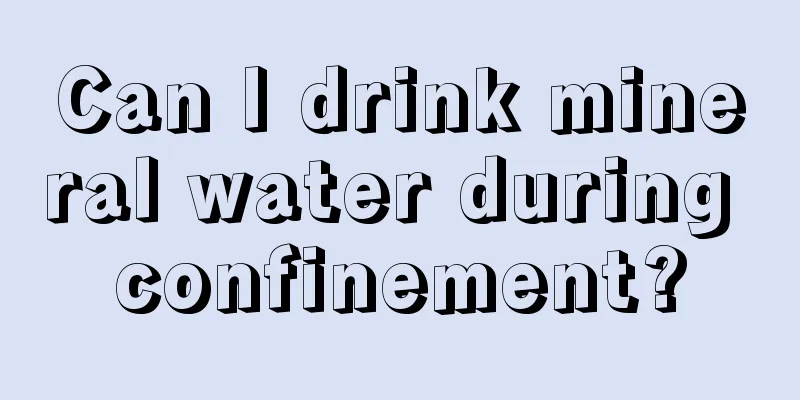 Can I drink mineral water during confinement?